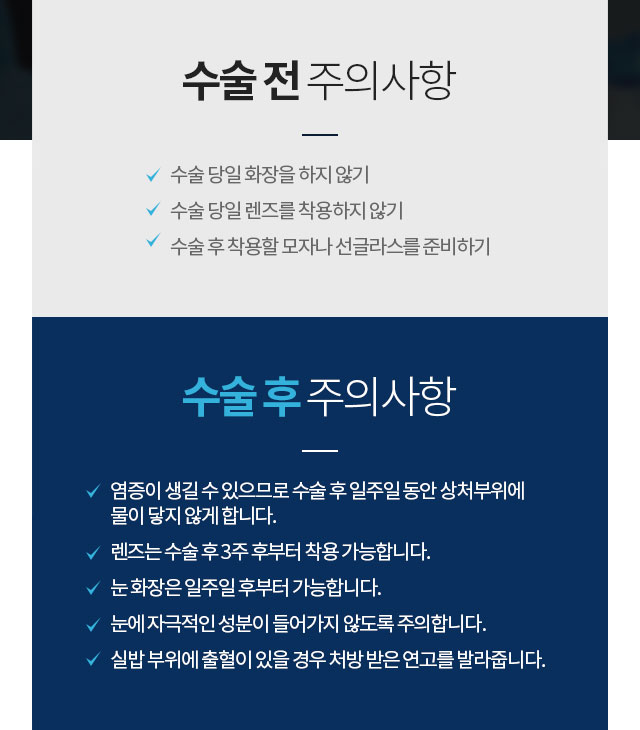 수술 전 주의사항

✓ 수술 당일 화장을 하지 않기
✓ 수술 당일 렌즈를 착용하지 않기
✓ 수술 후 착용할 모자나 선글라스를 준비하기

수술 후 주의사항

✓ 염증이 생길 수 있으므로 수술 후 일주일 동안 상처부위에 물이 닿지 않게 합니다.
✓ 렌즈는 수술 후 3주 후부터 착용 가능합니다.
✓ 눈 화장은 일주일 후부터 가능합니다.
✓ 눈에 자극적인 성분이 들어가지 않도록 주의합니다.
✓ 실밥 부위에 출혈이 있을 경우 처방 받은 연고를 발라줍니다.